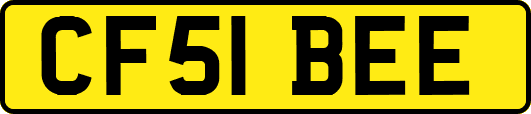 CF51 BEE